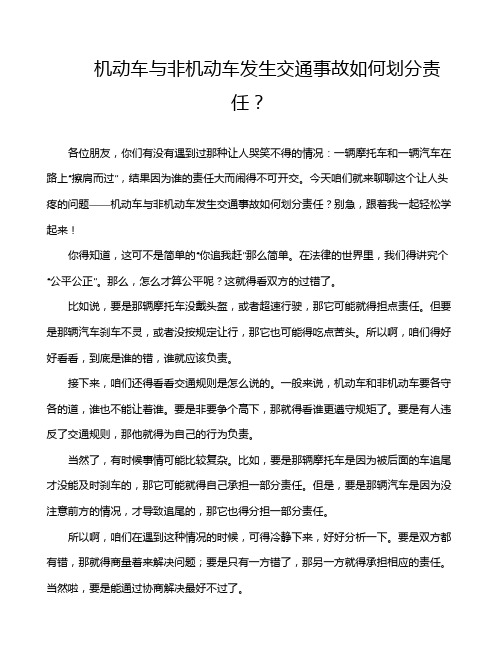 机动车与非机动车发生交通事故如何划分责任？

各位朋友，你们有没有遇到过那种让人哭笑不得的情况：一辆摩托车和一辆汽车在路上"擦肩而过"，结果因为谁的责任大而闹得不可开交。今天咱们就来聊聊这个让人头疼的问题——机动车与非机动车发生交通事故如何划分责任？别急，跟着我一起轻松学起来！

你得知道，这可不是简单的"你追我赶"那么简单。在法律的世界里，我们得讲究个"公平公正"。那么，怎么才算公平呢？这就得看双方的过错了。

比如说，要是那辆摩托车没戴头盔，或者超速行驶，那它可能就得担点责任。但要是那辆汽车刹车不灵，或者没按规定让行，那它也可能得吃点苦头。所以啊，咱们得好好看看，到底是谁的错，谁就应该负责。

接下来，咱们还得看看交通规则是怎么说的。一般来说，机动车和非机动车要各守各的道，谁也不能让着谁。要是非要争个高下，那就得看谁更遵守规矩了。要是有人违反了交通规则，那他就得为自己的行为负责。

当然了，有时候事情可能比较复杂。比如，要是那辆摩托车是因为被后面的车追尾才没能及时刹车的，那它可能就得自己承担一部分责任。但是，要是那辆汽车是因为没注意前方的情况，才导致追尾的，那它也得分担一部分责任。

所以啊，咱们在遇到这种情况的时候，可得冷静下来，好好分析一下。要是双方都有错，那就得商量着来解决问题；要是只有一方错了，那另一方就得承担相应的责任。当然啦，要是能通过协商解决最好不过了。